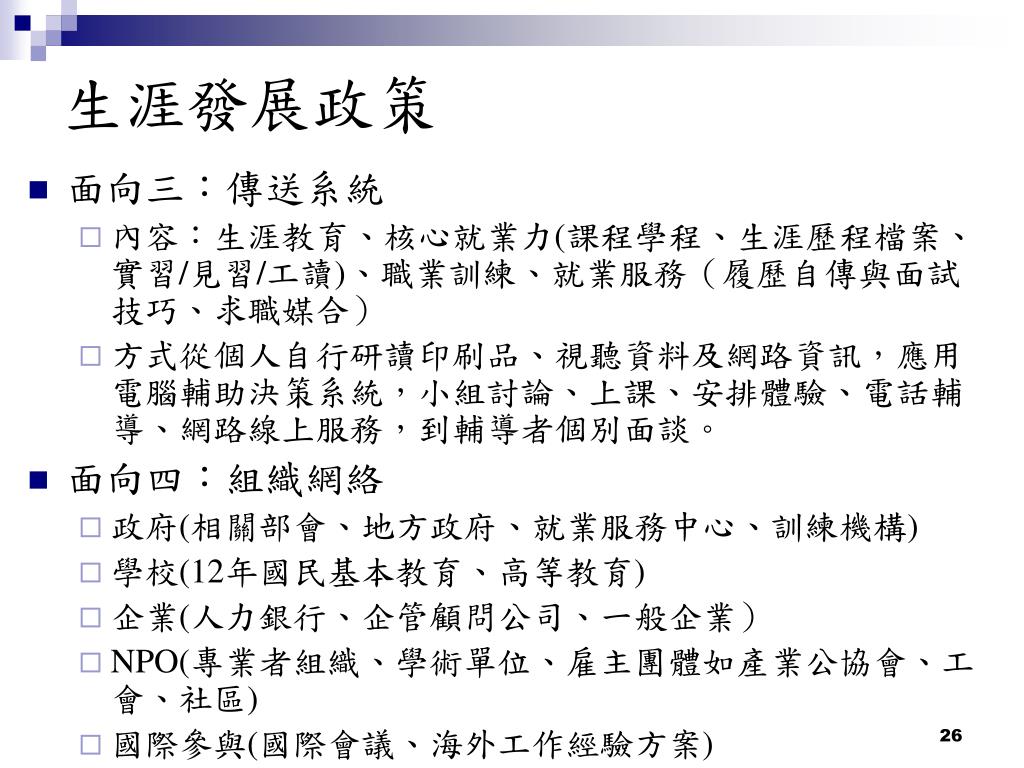 生涯發展政策

面向三：傳送系統

內容：生涯教育、核心就業力(課程學程、生涯歷程檔案、實習/見習/工讀)、職業訓練、就業服務（履歷自傳與面試技巧、求職媒合）

方式從個人自行研讀印刷品、視聽資料及網路資訊，應用電腦輔助決策系統，小組討論、上課、安排體驗、電話輔導、網路線上服務，到輔導者個別面談。

面向四：組織網絡

政府(相關部會、地方政府、就業服務中心、訓練機構)

學校(12年國民基本教育、高等教育)

企業(人力銀行、企管顧問公司、一般企業）

NPO(專業者組織、學術單位、雇主團體如產業公協會、工會、社區)

國際參與(國際會議、海外工作經驗方案)

26